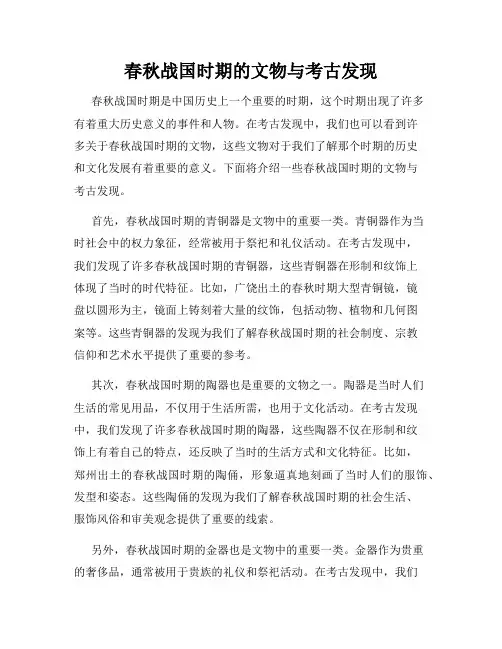 春秋战国时期的文物与考古发现

春秋战国时期是中国历史上一个重要的时期，这个时期出现了许多有着重大历史意义的事件和人物。在考古发现中，我们也可以看到许多关于春秋战国时期的文物，这些文物对于我们了解那个时期的历史和文化发展有着重要的意义。下面将介绍一些春秋战国时期的文物与考古发现。

首先，春秋战国时期的青铜器是文物中的重要一类。青铜器作为当时社会中的权力象征，经常被用于祭祀和礼仪活动。在考古发现中，我们发现了许多春秋战国时期的青铜器，这些青铜器在形制和纹饰上体现了当时的时代特征。比如，广饶出土的春秋时期大型青铜镜，镜盘以圆形为主，镜面上铸刻着大量的纹饰，包括动物、植物和几何图案等。这些青铜器的发现为我们了解春秋战国时期的社会制度、宗教信仰和艺术水平提供了重要的参考。

其次，春秋战国时期的陶器也是重要的文物之一。陶器是当时人们生活的常见用品，不仅用于生活所需，也用于文化活动。在考古发现中，我们发现了许多春秋战国时期的陶器，这些陶器不仅在形制和纹饰上有着自己的特点，还反映了当时的生活方式和文化特征。比如，郑州出土的春秋战国时期的陶俑，形象逼真地刻画了当时人们的服饰、发型和姿态。这些陶俑的发现为我们了解春秋战国时期的社会生活、服饰风俗和审美观念提供了重要的线索。

另外，春秋战国时期的金器也是文物中的重要一类。金器作为贵重的奢侈品，通常被用于贵族的礼仪和祭祀活动。在考古发现中，我们